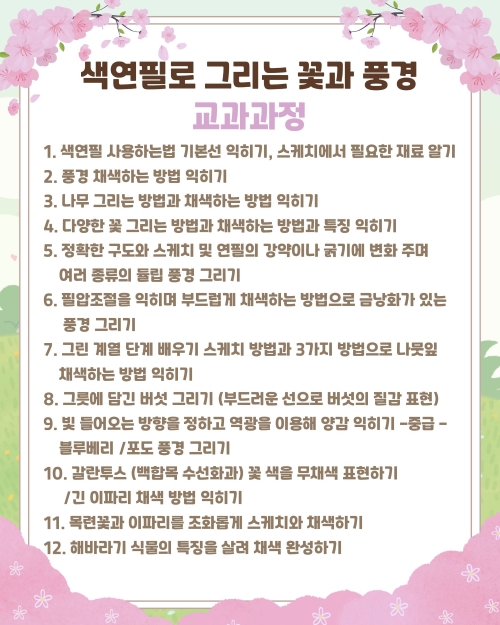 색연필로 그리는 꽃과 풍경

교과과정

1. 색연필 사용하는법 기본선 익히기, 스케치에서 필요한 재료 알기
2. 풍경 채색하는 방법 익히기
3. 나무 그리는 방법과 채색하는 방법 익히기
4. 다양한 꽃 그리는 방법과 채색하는 방법과 특징 익히기
5. 정확한 구도와 스케치 및 연필의 강약이나 굵기에 변화 주며 여러 종류의 튤립 풍경 그리기
6. 필압조절을 익히며 부드럽게 채색하는 방법으로 금낭화가 있는 풍경 그리기
7. 그린 계열 단계 배우기 스케치 방법과 3가지 방법으로 나뭇잎 채색하는 방법 익히기
8. 그릇에 담긴 버섯 그리기 (부드러운 선으로 버섯의 질감 표현)
9. 빛 들어오는 방향을 정하고 역광을 이용해 양감 익히기 -중급 - 블루베리 /포도 풍경 그리기
10. 갈란투스 (백합목 수선화과) 꽃 색을 무채색 표현하기 /긴 이파리 채색 방법 익히기
11. 목련꽃과 이파리를 조화롭게 스케치와 채색하기
12. 해바라기 식물의 특징을 살려 채색 완성하기